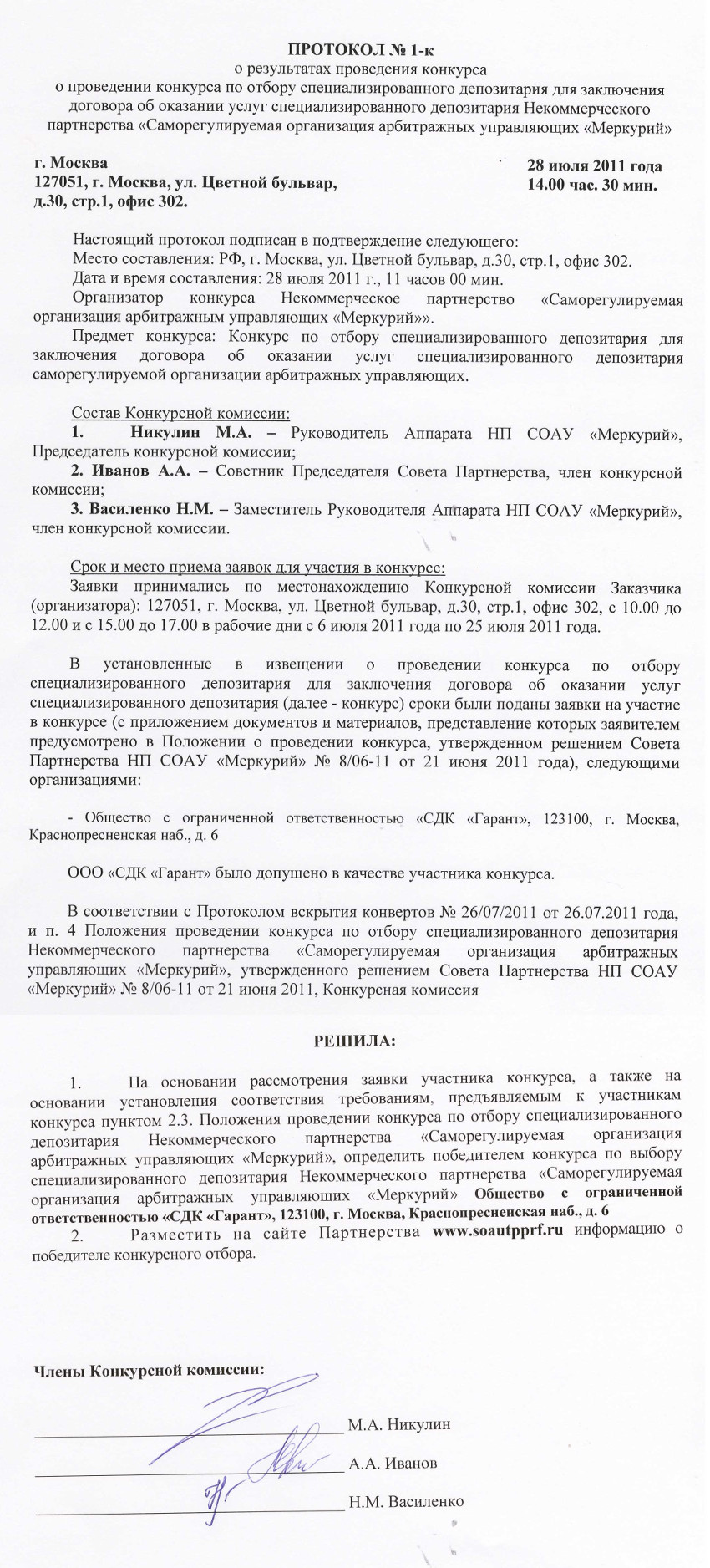 ПРОТОКОЛ № 1-к
о результатах проведения конкурса
о проведении конкурса по отбору специализированного депозитария для заключения договора об оказании услуг специализированного депозитария Некоммерческого партнерства «Саморегулируемая организация арбитражных управляющих «Меркурий»

г. Москва
127051, г. Москва, ул. Цветной бульвар, д.30, стр.1, офис 302.

28 июля 2011 года
14.00 час. 30 мин.

Настоящий протокол подписан в подтверждение следующего:
Место составления: РФ, г. Москва, ул. Цветной бульвар, д.30, стр.1, офис 302.
Дата и время составления: 28 июля 2011 г., 11 часов 00 мин.
Организатор конкурса Некоммерческое партнерство «Саморегулируемая организация арбитражным управляющих «Меркурий»».
Предмет конкурса: Конкурс по отбору специализированного депозитария для заключения договора об оказании услуг специализированного депозитария саморегулируемой организации арбитражных управляющих.

Состав Конкурсной комиссии:
1. Никулин М.А. – Руководитель Аппарата НП СОАУ «Меркурий», Председатель конкурсной комиссии;
2. Иванов А.А. – Советник Председателя Совета Партнерства, член конкурсной комиссии;
3. Василенко Н.М. – Заместитель Руководителя Аппарата НП СОАУ «Меркурий», член конкурсной комиссии.

Срок и место приема заявок для участия в конкурсе:
Заявки принимались по местонахождению Конкурсной комиссии Заказчика (организатора): 127051, г. Москва, ул. Цветной бульвар, д.30, стр.1, офис 302, с 10.00 до 12.00 и с 15.00 до 17.00 в рабочие дни с 6 июля 2011 года по 25 июля 2011 года.

В установленные в извещении о проведении конкурса по отбору специализированного депозитария для заключения договора об оказании услуг специализированного депозитария (далее - конкурс) сроки были поданы заявки на участие в конкурсе (с приложением документов и материалов, представление которых заявителем предусмотрено в Положении о проведении конкурса, утвержденном решением Совета Партнерства НП СОАУ «Меркурий» № 8/06-11 от 21 июня 2011 года), следующими организациями:

- Общество с ограниченной ответственностью «СДК «Гарант», 123100, г. Москва, Краснопресненская наб., д. 6

ООО «СДК «Гарант» было допущено в качестве участника конкурса.

В соответствии с Протоколом вскрытия конвертов № 26/07/2011 от 26.07.2011 года, и п. 4 Положения проведении конкурса по отбору специализированного депозитария Некоммерческого партнерства «Саморегулируемая организация арбитражных управляющих «Меркурий», утвержденного решением Совета Партнерства НП СОАУ «Меркурий» № 8/06-11 от 21 июня 2011, Конкурсная комиссия

РЕШИЛА:

1. На основании рассмотрения заявки участника конкурса, а также на основании установления соответствия требованиям, предъявляемым к участникам конкурса пунктом 2.3. Положения проведении конкурса по отбору специализированного депозитария Некоммерческого партнерства «Саморегулируемая организация арбитражных управляющих «Меркурий», определить победителем конкурса по выбору специализированного депозитария Некоммерческого партнерства «Саморегулируемая организация арбитражных управляющих «Меркурий» Общество с ограниченной ответственностью «СДК «Гарант», 123100, г. Москва, Краснопресненская наб., д. 6
2. Разместить на сайте Партнерства www.soautpprf.ru информацию о победителе конкурсного отбора.

Члены Конкурсной комиссии:
М.А. Никулин
А.А. Иванов
Н.М. Василенко